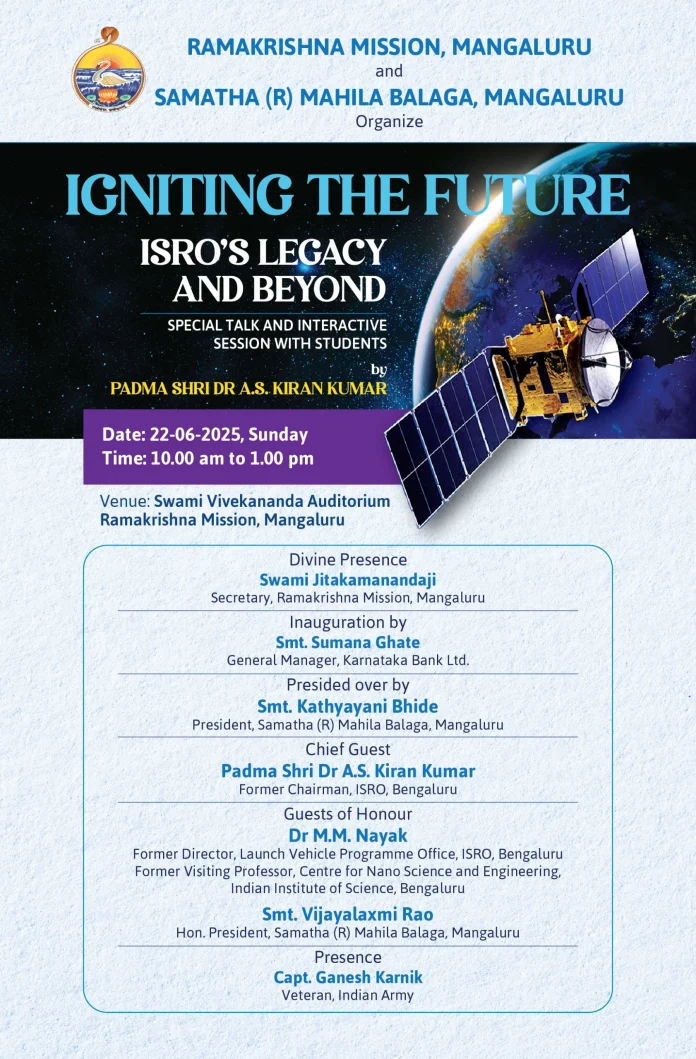 RAMAKRISHNA MISSION, MANGALURU
and
SAMATHA (R) MAHILA BALAGA, MANGALURU
Organize

IGNITING THE FUTURE

ISRO'S LEGACY AND BEYOND

SPECIAL TALK AND INTERACTIVE SESSION WITH STUDENTS

by

PADMA SHRI DR A.S. KIRAN KUMAR

Date: 22-06-2025, Sunday
Time: 10.00 am to 1.00 pm

Venue: Swami Vivekananda Auditorium
Ramakrishna Mission, Mangaluru

Divine Presence
Swami Jitakamanandaji
Secretary, Ramakrishna Mission, Mangaluru

Inauguration by
Smt. Sumana Ghate
General Manager, Karnataka Bank Ltd.

Presided over by
Smt. Kathyayani Bhide
President, Samatha (R) Mahila Balaga, Mangaluru

Chief Guest
Padma Shri Dr A.S. Kiran Kumar
Former Chairman, ISRO, Bengaluru

Guests of Honour
Dr M.M. Nayak
Former Director, Launch Vehicle Programme Office, ISRO, Bengaluru
Former Visiting Professor, Centre for Nano Science and Engineering, Indian Institute of Science, Bengaluru

Smt. Vijayalaxmi Rao
Hon. President, Samatha (R) Mahila Balaga, Mangaluru

Presence
Capt. Ganesh Karnik
Veteran, Indian Army